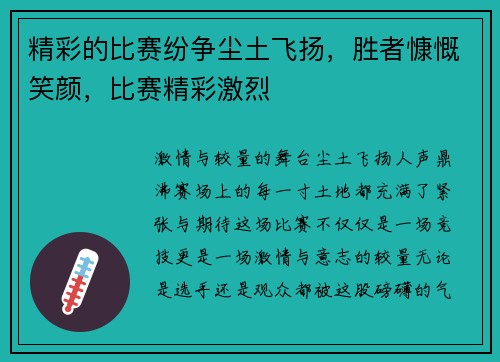 精彩的比赛纷争尘土飞扬，胜者慷慨笑颜，比赛精彩激烈

激情与较量的舞台尘土飞扬人声鼎沸赛场上的每一寸土地都充满了紧张与期待这场比赛不仅仅是一场竞技更是一场激情与意志的较量无论是选手还是观众都被这股磅礴的气